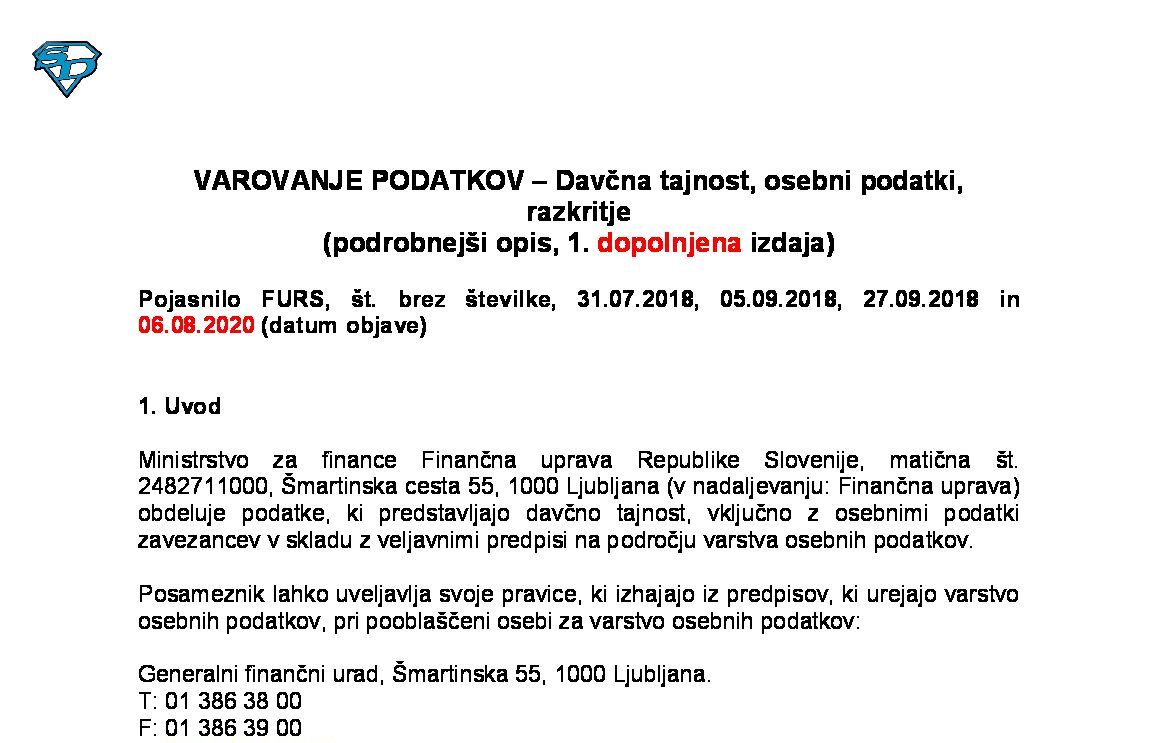 VAROVANJE PODATKOV – Davčna tajnost, osebni podatki, razkritje
(podrobnejši opis, 1. dopolnjena izdaja)

Pojasnilo FURS, št. brez številke, 31.07.2018, 05.09.2018, 27.09.2018 in 06.08.2020 (datum objave)

1. Uvod

Ministrstvo za finance Finančna uprava Republike Slovenije, matična št. 2482711000, Šmartinska cesta 55, 1000 Ljubljana (v nadaljevanju: Finančna uprava) obdeluje podatke, ki predstavljajo davčno tajnost, vključno z osebnimi podatki zavezancev v skladu z veljavnimi predpisi na področju varstva osebnih podatkov.

Posameznik lahko uveljavlja svoje pravice, ki izhajajo iz predpisov, ki urejajo varstvo osebnih podatkov, pri pooblaščeni osebi za varstvo osebnih podatkov:

Generalni finančni urad, Šmartinska 55, 1000 Ljubljana.
T: 01 386 38 00
F: 01 386 39 00